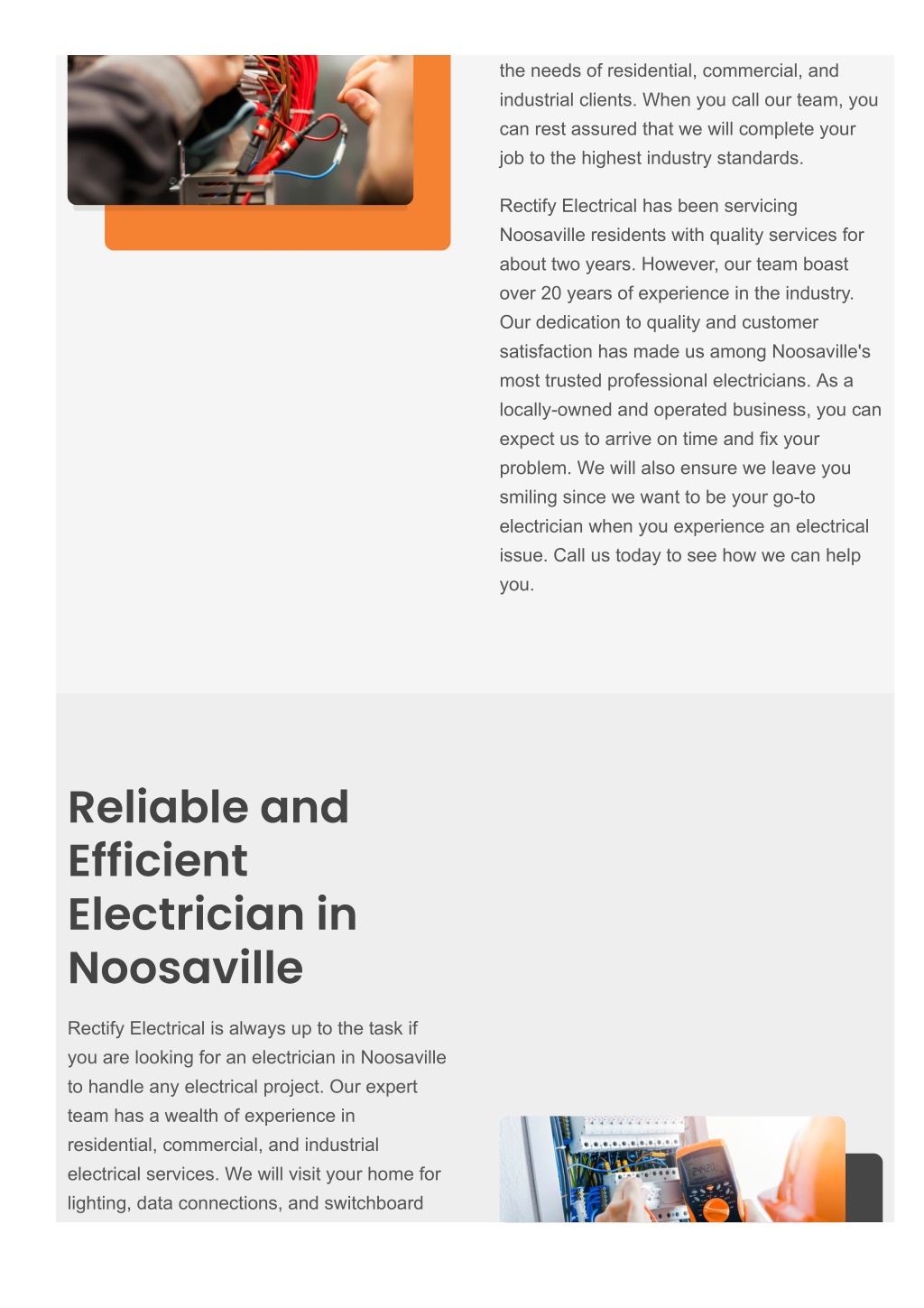 the needs of residential, commercial, and industrial clients. When you call our team, you can rest assured that we will complete your job to the highest industry standards.

Rectify Electrical has been servicing Noosaville residents with quality services for about two years. However, our team boast over 20 years of experience in the industry. Our dedication to quality and customer satisfaction has made us among Noosaville's most trusted professional electricians. As a locally-owned and operated business, you can expect us to arrive on time and fix your problem. We will also ensure we leave you smiling since we want to be your go-to electrician when you experience an electrical issue. Call us today to see how we can help you.

Reliable and Efficient Electrician in Noosaville

Rectify Electrical is always up to the task if you are looking for an electrician in Noosaville to handle any electrical project. Our expert team has a wealth of experience in residential, commercial, and industrial electrical services. We will visit your home for lighting, data connections, and switchboard